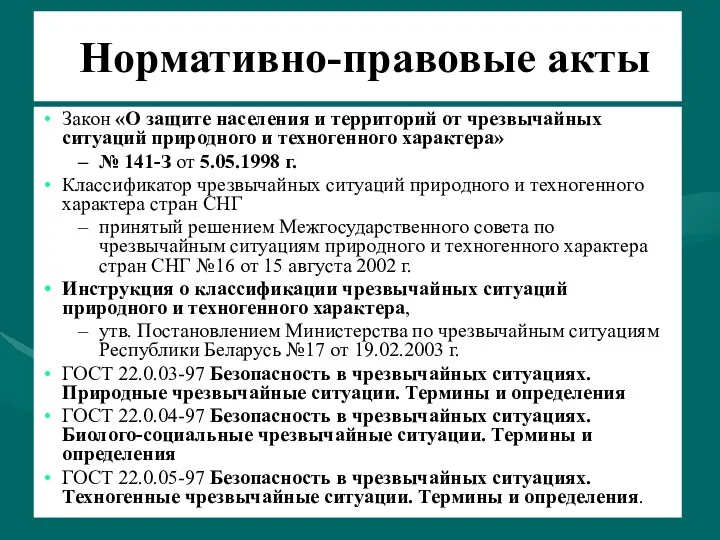 Нормативно-правовые акты

• Закон «О защите населения и территорий от чрезвычайных ситуаций природного и техногенного характера»

– № 141-З от 5.05.1998 г.

• Классификатор чрезвычайных ситуаций природного и техногенного характера стран СНГ

– принятый решением Межгосударственного совета по чрезвычайным ситуациям природного и техногенного характера стран СНГ №16 от 15 августа 2002 г.

• Инструкция о классификации чрезвычайных ситуаций природного и техногенного характера,

– утв. Постановлением Министерства по чрезвычайным ситуациям Республики Беларусь №17 от 19.02.2003 г.

• ГОСТ 22.0.03-97 Безопасность в чрезвычайных ситуациях. Природные чрезвычайные ситуации. Термины и определения

• ГОСТ 22.0.04-97 Безопасность в чрезвычайных ситуациях. Биолого-социальные чрезвычайные ситуации. Термины и определения

• ГОСТ 22.0.05-97 Безопасность в чрезвычайных ситуациях. Техногенные чрезвычайные ситуации. Термины и определения.